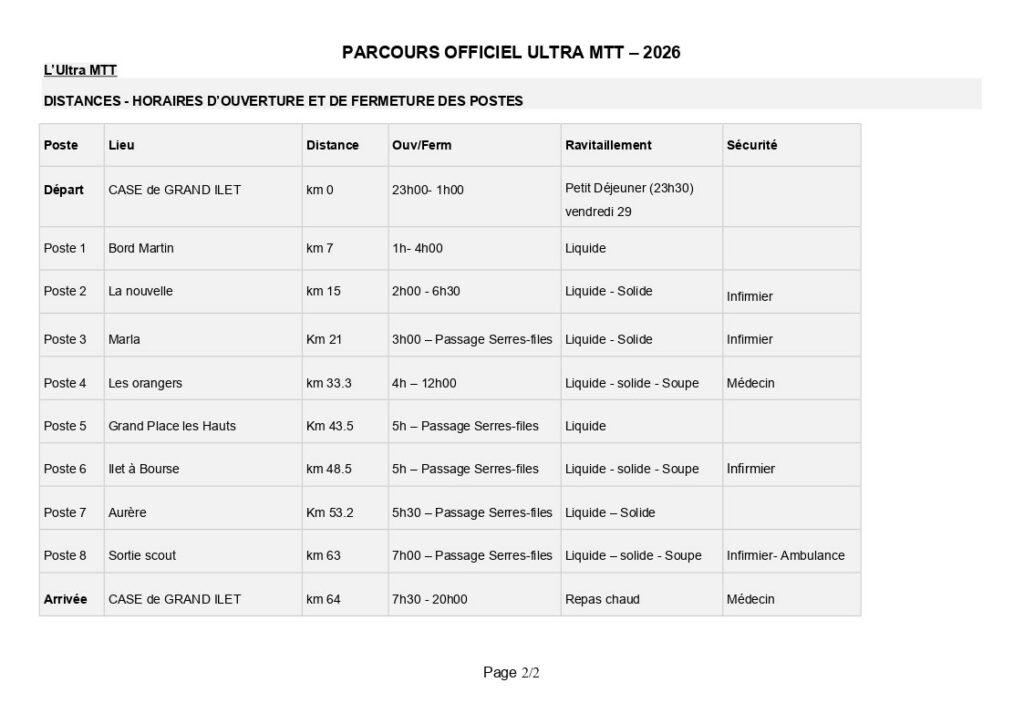 PARCOURS OFFICIEL ULTRA MTT – 2026

L'Ultra MTT

DISTANCES - HORAIRES D'OUVERTURE ET DE FERMETURE DES POSTES

| Poste | Lieu | Distance | Ouv/Ferm | Ravitaillement | Sécurité |
|---|---|---|---|---|---|
| Départ | CASE de GRAND ILET | km 0 | 23h00- 1h00 | Petit Déjeuner (23h30) vendredi 29 | |
| Poste 1 | Bord Martin | km 7 | 1h- 4h00 | Liquide | |
| Poste 2 | La nouvelle | km 15 | 2h00 - 6h30 | Liquide - Solide | Infirmier |
| Poste 3 | Marla | Km 21 | 3h00 – Passage Serres-files | Liquide - Solide | Infirmier |
| Poste 4 | Les orangers | km 33.3 | 4h – 12h00 | Liquide - solide - Soupe | Médecin |
| Poste 5 | Grand Place les Hauts | Km 43.5 | 5h – Passage Serres-files | Liquide | |
| Poste 6 | Ilet à Bourse | km 48.5 | 5h – Passage Serres-files | Liquide - solide - Soupe | Infirmier |
| Poste 7 | Aurère | Km 53.2 | 5h30 – Passage Serres-files | Liquide – Solide | |
| Poste 8 | Sortie scout | km 63 | 7h00 – Passage Serres-files | Liquide – solide - Soupe | Infirmier- Ambulance |
| Arrivée | CASE de GRAND ILET | km 64 | 7h30 - 20h00 | Repas chaud | Médecin |

Page 2/2